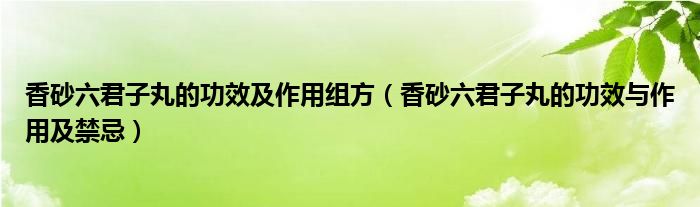 香砂六君子丸的功效及作用组方（香砂六君子丸的功效与作用及禁忌）